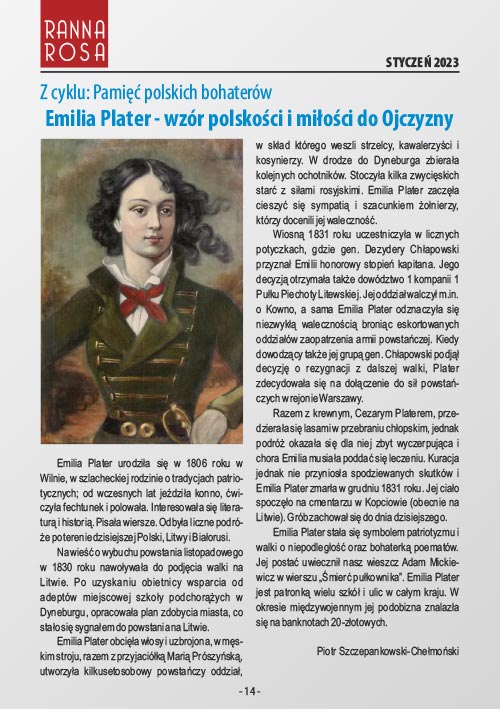 RANNA ROSA

STYCZEŃ 2023

Z cyklu: Pamięć polskich bohaterów

Emilia Plater - wzór polskości i miłości do Ojczyzny

Emilia Plater urodziła się w 1806 roku w Wilnie, w szlacheckiej rodzinie o tradycjach patriotycznych; od wczesnych lat jeździła konno, ćwiczyła fechtunek i polowała. Interesowała się literaturą i historią. Pisała wiersze. Odbyła liczne podróże po terenie dzisiejszej Polski, Litwy i Białorusi.

Na wieść o wybuchu powstania listopadowego w 1830 roku nawoływała do podjęcia walki na Litwie. Po uzyskaniu obietnicy wsparcia od adeptów miejscowej szkoły podchorążych w Dyneburgu, opracowała plan zdobycia miasta, co stało się sygnałem do powstania na Litwie.

Emilia Plater obcięła włosy i uzbrojona, w męskim stroju, razem z przyjaciółką Marią Prószyńską, utworzyła kilkusetosobowy powstańczy oddział, w skład którego weszli strzelcy, kawalerzyści i kosynierzy. W drodze do Dyneburga zbierała kolejnych ochotników. Stoczyła kilka zwycięskich starć z siłami rosyjskimi. Emilia Plater zaczęła cieszyć się sympatią i szacunkiem żołnierzy, którzy docenili jej waleczność.

Wiosną 1831 roku uczestniczyła w licznych potyczkach, gdzie gen. Dezydery Chłapowski przyznał Emilii honorowy stopień kapitana. Jego decyzją otrzymała także dowództwo 1 kompanii 1 Pułku Piechoty Litewskiej. Jej oddział walczył m.in. o Kowno, a sama Emilia Plater odznaczyła się niezwykłą walecznością broniąc eskortowanych oddziałów zaopatrzenia armii powstańczej. Kiedy dowodzący także jej grupą gen. Chłapowski podjął decyzję o rezygnacji z dalszej walki, Plater zdecydowała się na dołączenie do sił powstańczych w rejonie Warszawy.

Razem z krewnym, Cezarym Platerem, przedzierała się lasami w przebraniu chłopskim, jednak podróż okazała się dla niej zbyt wyczerpująca i chora Emilia musiała poddać się leczeniu. Kuracja jednak nie przyniosła spodziewanych skutków i Emilia Plater zmarła w grudniu 1831 roku. Jej ciało spoczęło na cmentarzu w Kopciowie (obecnie na Litwie). Grób zachował się do dnia dzisiejszego.

Emilia Plater stała się symbolem patriotyzmu i walki o niepodległość oraz bohaterką poematów. Jej postać uwiecznił nasz wieszcz Adam Mickiewicz w wierszu „Śmierć pułkownika". Emilia Plater jest patronką wielu szkół i ulic w całym kraju. W okresie międzywojennym jej podobizna znalazła się na banknotach 20-złotowych.

Piotr Szczepankowski-Chełmoński

- 14 -